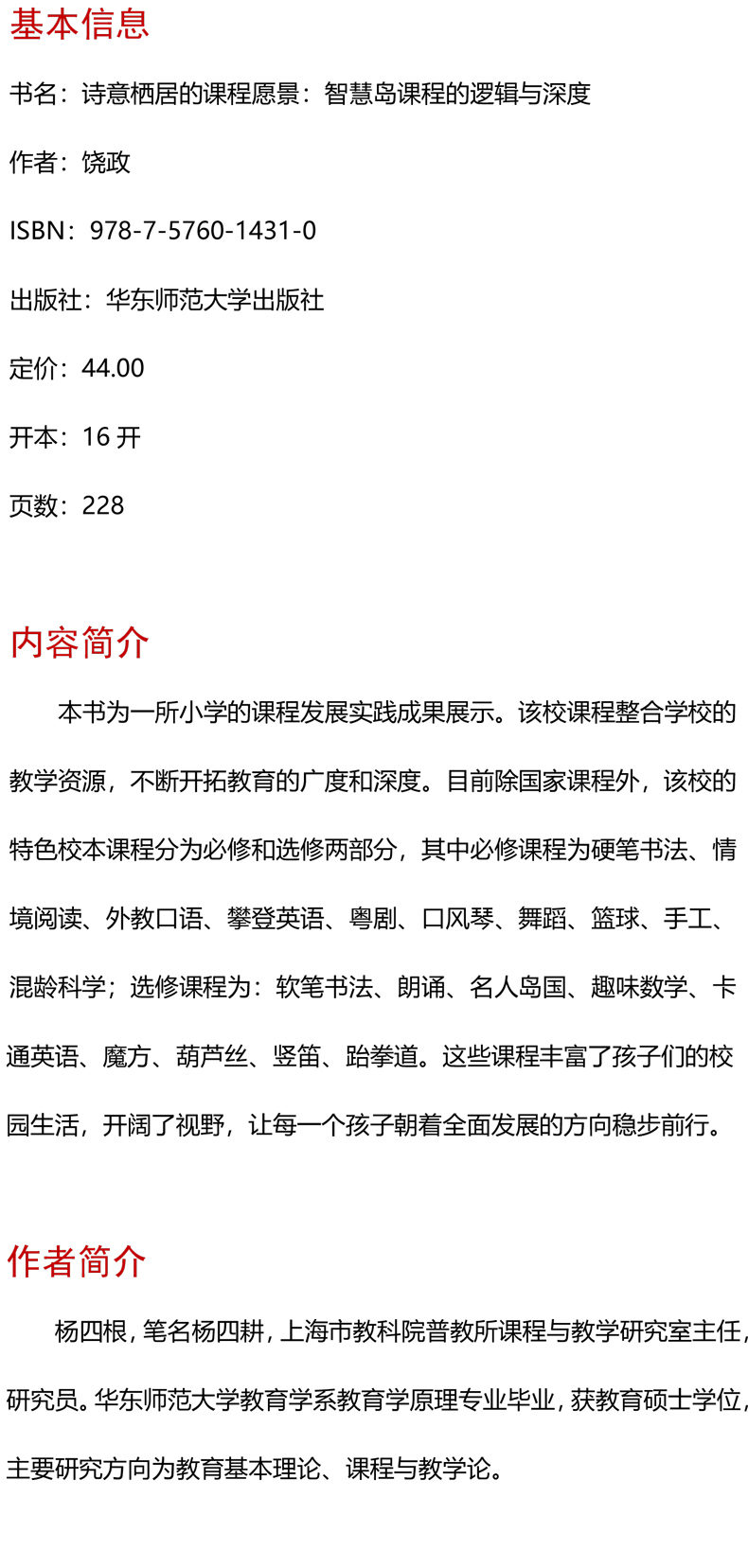 基本信息

书名：诗意栖居的课程愿景：智慧岛课程的逻辑与深度

作者：饶政

ISBN：978-7-5760-1431-0

出版社：华东师范大学出版社

定价：44.00

开本：16 开

页数：228

内容简介

本书为一所小学的课程发展实践成果展示。该校课程整合学校的教学资源，不断开拓教育的广度和深度。目前除国家课程外，该校的特色校本课程分为必修和选修两部分，其中必修课程为硬笔书法、情境阅读、外教口语、攀登英语、粤剧、口风琴、舞蹈、篮球、手工、混龄科学；选修课程为：软笔书法、朗诵、名人岛国、趣味数学、卡通英语、魔方、葫芦丝、竖笛、跆拳道。这些课程丰富了孩子们的校园生活，开阔了视野，让每一个孩子朝着全面发展的方向稳步前行。

作者简介

杨四根，笔名杨四耕，上海市教科院普教所课程与教学研究室主任，研究员。华东师范大学教育学系教育学原理专业毕业，获教育硕士学位，主要研究方向为教育基本理论、课程与教学论。